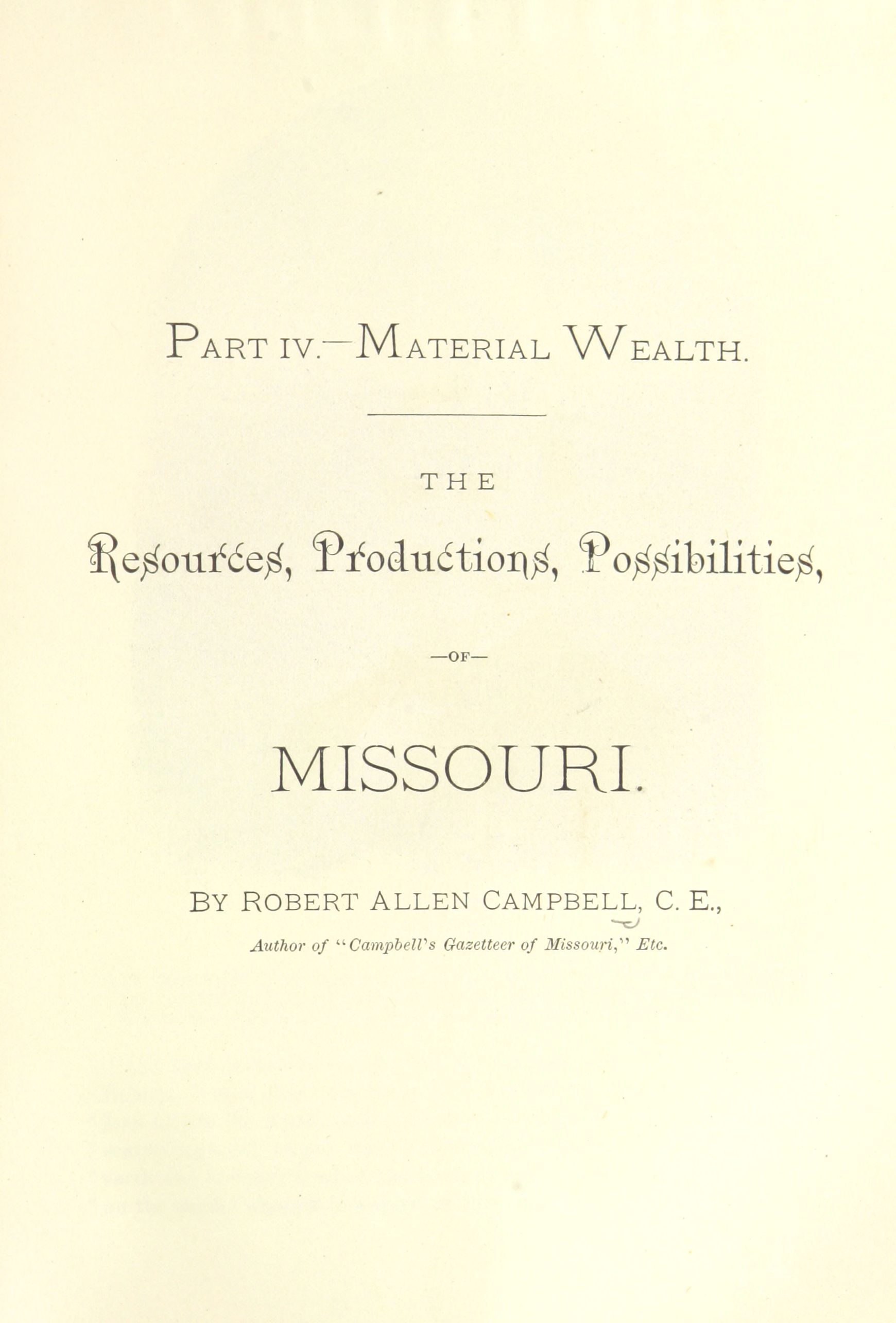 PART IV.—MATERIAL WEALTH.

THE

Resources, Productions, Possibilities,

—OF—

MISSOURI.

BY ROBERT ALLEN CAMPBELL, C. E.,

Author of "Campbell's Gazetteer of Missouri," Etc.